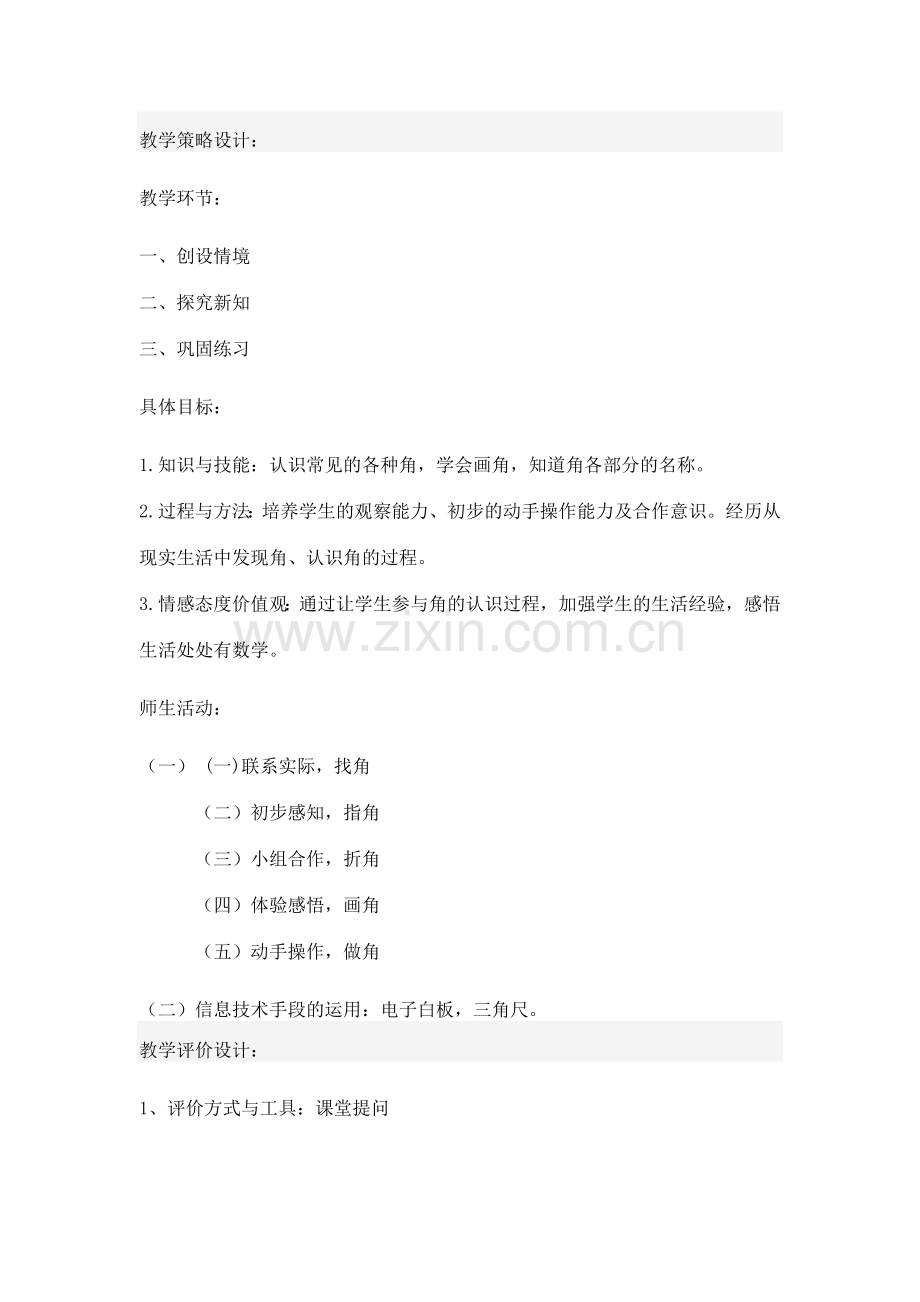 教学策略设计：

教学环节：

一、创设情境

二、探究新知

三、巩固练习

具体目标：

1.知识与技能：认识常见的各种角，学会画角，知道角各部分的名称。

2.过程与方法：培养学生的观察能力、初步的动手操作能力及合作意识。经历从现实生活中发现角、认识角的过程。

3.情感态度价值观：通过让学生参与角的认识过程，加强学生的生活经验，感悟生活处处有数学。

师生活动：

（一） (一)联系实际，找角

（二）初步感知，指角

（三）小组合作，折角

（四）体验感悟，画角

（五）动手操作，做角

（二）信息技术手段的运用：电子白板，三角尺。

教学评价设计：

1、评价方式与工具：课堂提问

www.zixin.com.cn